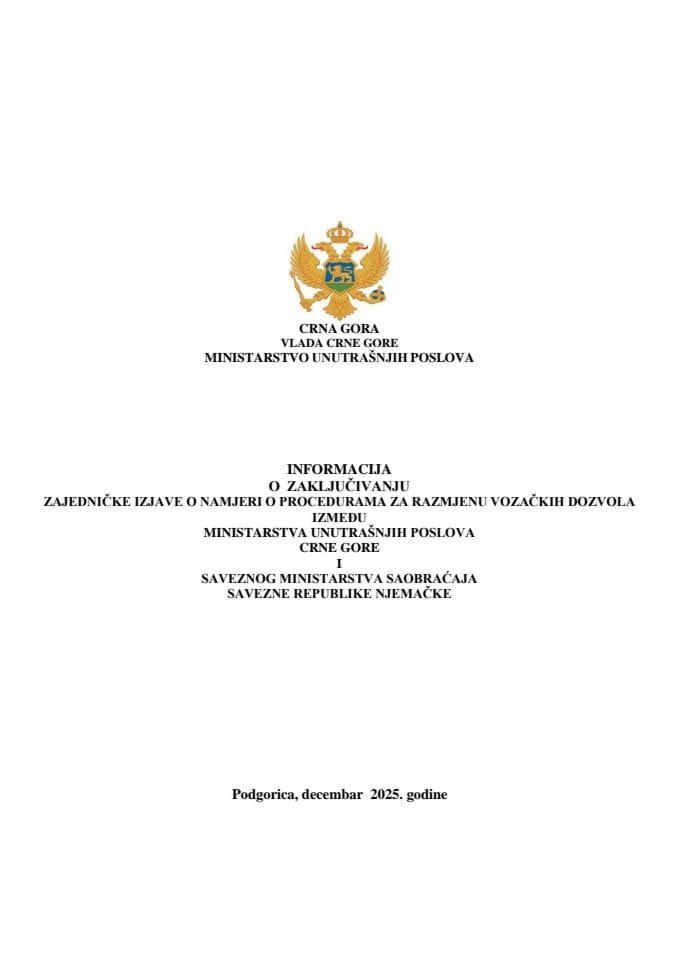 CRNA GORA
VLADA CRNE GORE
MINISTARSTVO UNUTRAŠNJIH POSLOVA

INFORMACIJA
O ZAKLJUČIVANJU
ZAJEDNIČKE IZJAVE O NAMJERI O PROCEDURAMA ZA RAZMJENU VOZAČKIH DOZVOLA
IZMEĐU
MINISTARSTVA UNUTRAŠNJIH POSLOVA
CRNE GORE
I
SAVEZNOG MINISTARSTVA SAOBRAĆAJA
SAVEZNE REPUBLIKE NJEMAČKE

Podgorica, decembar 2025. godine